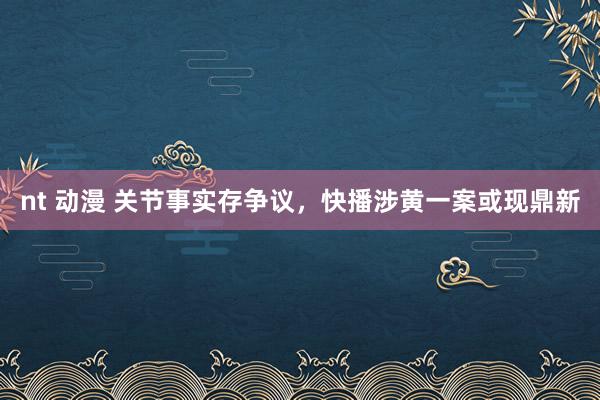 nt 动漫 关节事实存争议，快播涉黄一案或现鼎新